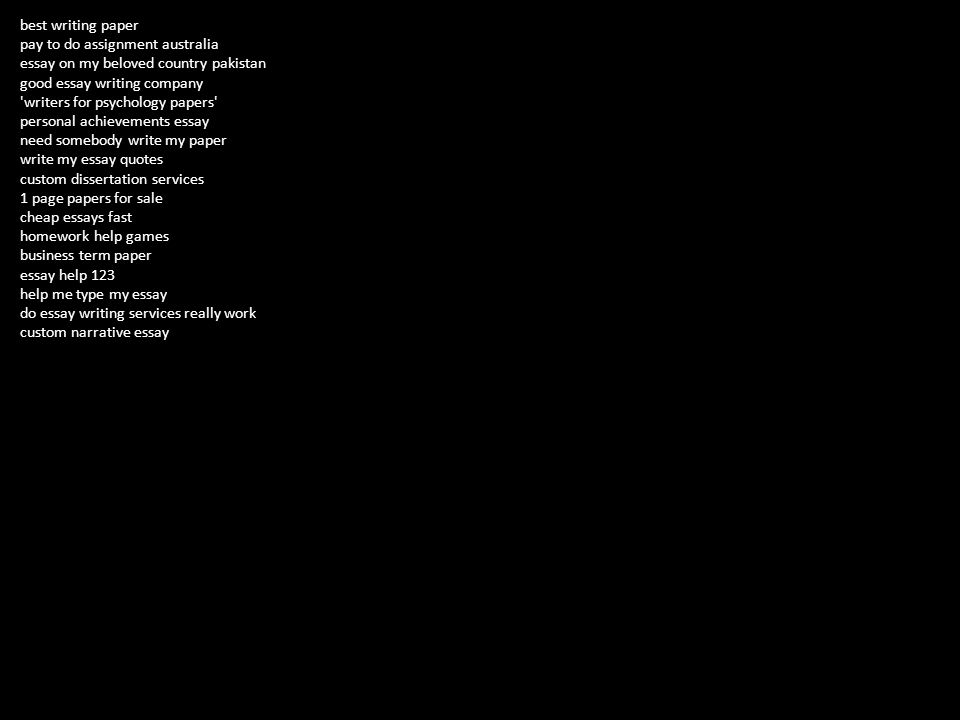 best writing paper
pay to do assignment australia
essay on my beloved country pakistan
good essay writing company
'writers for psychology papers'
personal achievements essay
need somebody write my paper
write my essay quotes
custom dissertation services
1 page papers for sale
cheap essays fast
homework help games
business term paper
essay help 123
help me type my essay
do essay writing services really work
custom narrative essay